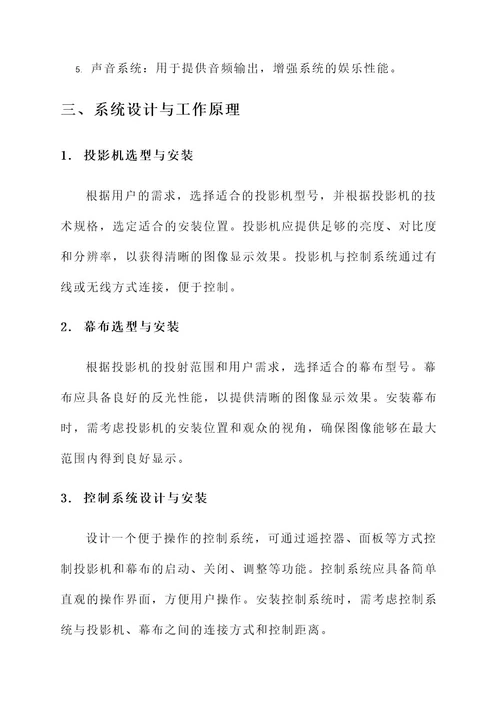 5. 声音系统：用于提供音频输出，增强系统的娱乐性能。

三、系统设计与工作原理

1. 投影机选型与安装

根据用户的需求，选择适合的投影机型号，并根据投影机的技术规格，选定适合的安装位置。投影机应提供足够的亮度、对比度和分辨率，以获得清晰的图像显示效果。投影机与控制系统通过有线或无线方式连接，便于控制。

2. 幕布选型与安装

根据投影机的投射范围和用户需求，选择适合的幕布型号。幕布应具备良好的反光性能，以提供清晰的图像显示效果。安装幕布时，需考虑投影机的安装位置和观众的视角，确保图像能够在最大范围内得到良好显示。

3. 控制系统设计与安装

设计一个便于操作的控制系统，可通过遥控器、面板等方式控制投影机和幕布的启动、关闭、调整等功能。控制系统应具备简单直观的操作界面，方便用户操作。安装控制系统时，需考虑控制系统与投影机、幕布之间的连接方式和控制距离。